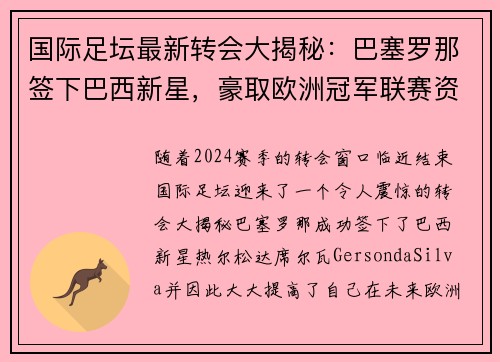 国际足坛最新转会大揭秘：巴塞罗那签下巴西新星，豪取欧洲冠军联赛资

随着2024赛季的转会窗口临近结束国际足坛迎来了一个令人震惊的转会大揭秘巴塞罗那成功签下了巴西新星热尔松达席尔瓦GersondaSilva并因此大大提高了自己在未来欧洲